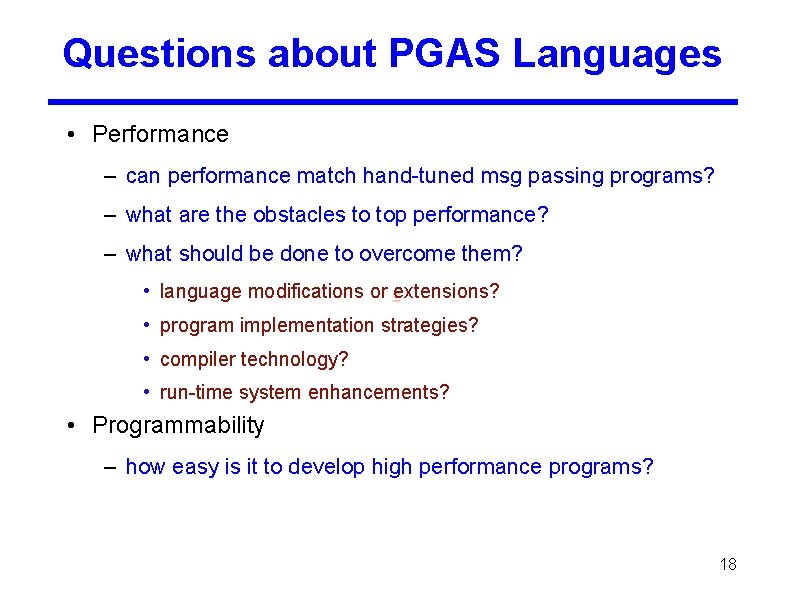 Questions about PGAS Languages

• Performance

– can performance match hand-tuned msg passing programs?

– what are the obstacles to top performance?

– what should be done to overcome them?

• language modifications or extensions?

• program implementation strategies?

• compiler technology?

• run-time system enhancements?

• Programmability

– how easy is it to develop high performance programs?

18